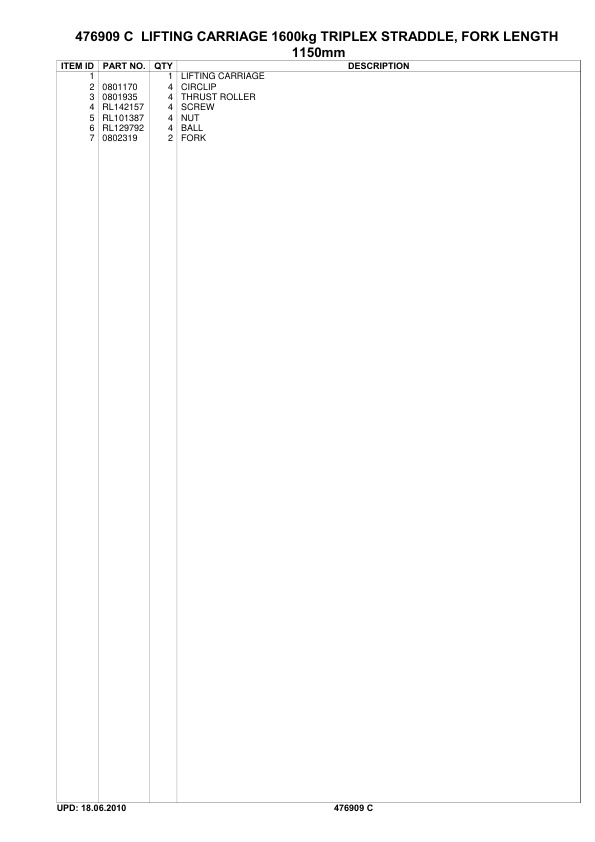 476909 C LIFTING CARRIAGE 1600kg TRIPLEX STRADDLE, FORK LENGTH 1150mm

| ITEM ID | PART NO. | QTY | DESCRIPTION |
|---|---|---|---|
| 1 | | 1 | LIFTING CARRIAGE |
| 2 | 0801170 | 4 | CIRCLIP |
| 3 | 0801935 | 4 | THRUST ROLLER |
| 4 | RL142157 | 4 | SCREW |
| 5 | RL101387 | 4 | NUT |
| 6 | RL129792 | 4 | BALL |
| 7 | 0802319 | 2 | FORK |

UPD: 18.06.2010

476909 C